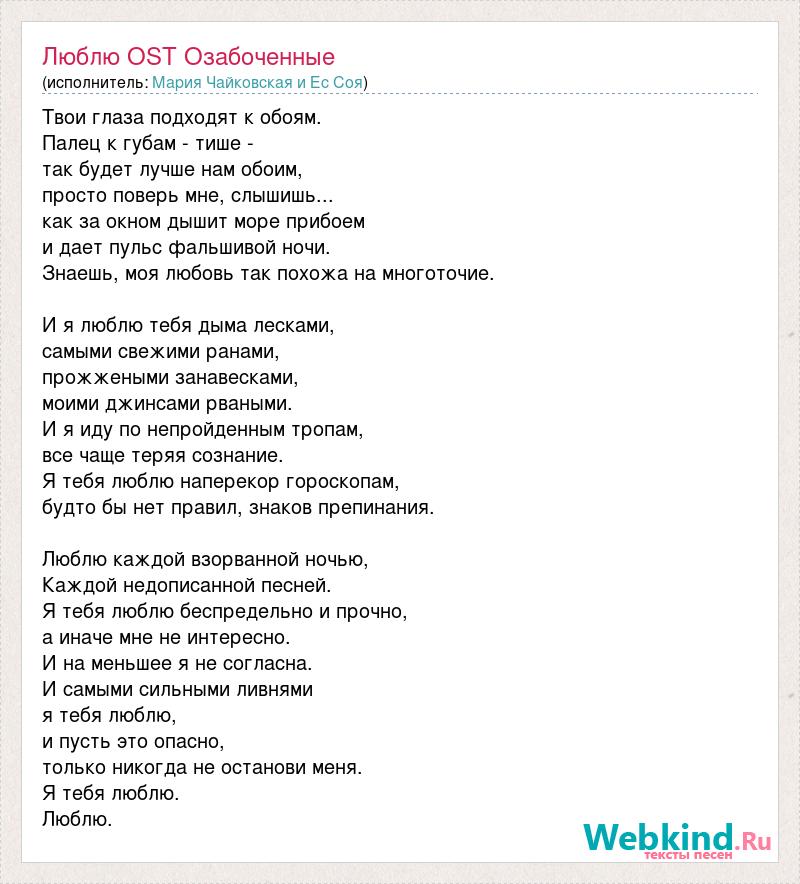 Люблю OST Озабоченные
(исполнитель: Мария Чайковская и Ес Соя)

Твои глаза подходят к обоям.
Палец к губам - тише -
так будет лучше нам обоим,
просто поверь мне, слышишь...
как за окном дышит море прибоем
и дает пульс фальшивой ночи.
Знаешь, моя любовь так похожа на многоточие.

И я люблю тебя дыма лесками,
самыми свежими ранами,
прожжеными занавесками,
моими джинсами рваными.
И я иду по непройденным тропам,
все чаще теряя сознание.
Я тебя люблю наперекор гороскопам,
будто бы нет правил, знаков препинания.

Люблю каждой взорванной ночью,
Каждой недописанной песней.
Я тебя люблю беспредельно и прочно,
а иначе мне не интересно.
И на меньшее я не согласна.
И самыми сильными ливнями
я тебя люблю,
и пусть это опасно,
только никогда не останови меня.
Я тебя люблю.
Люблю.

Webkind.Ru
тексты песен